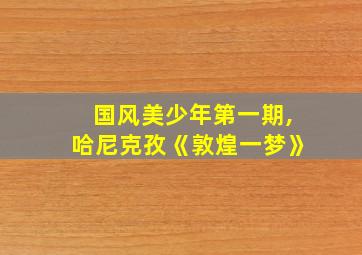 国风美少年第一期,
哈尼克孜《敦煌一梦》